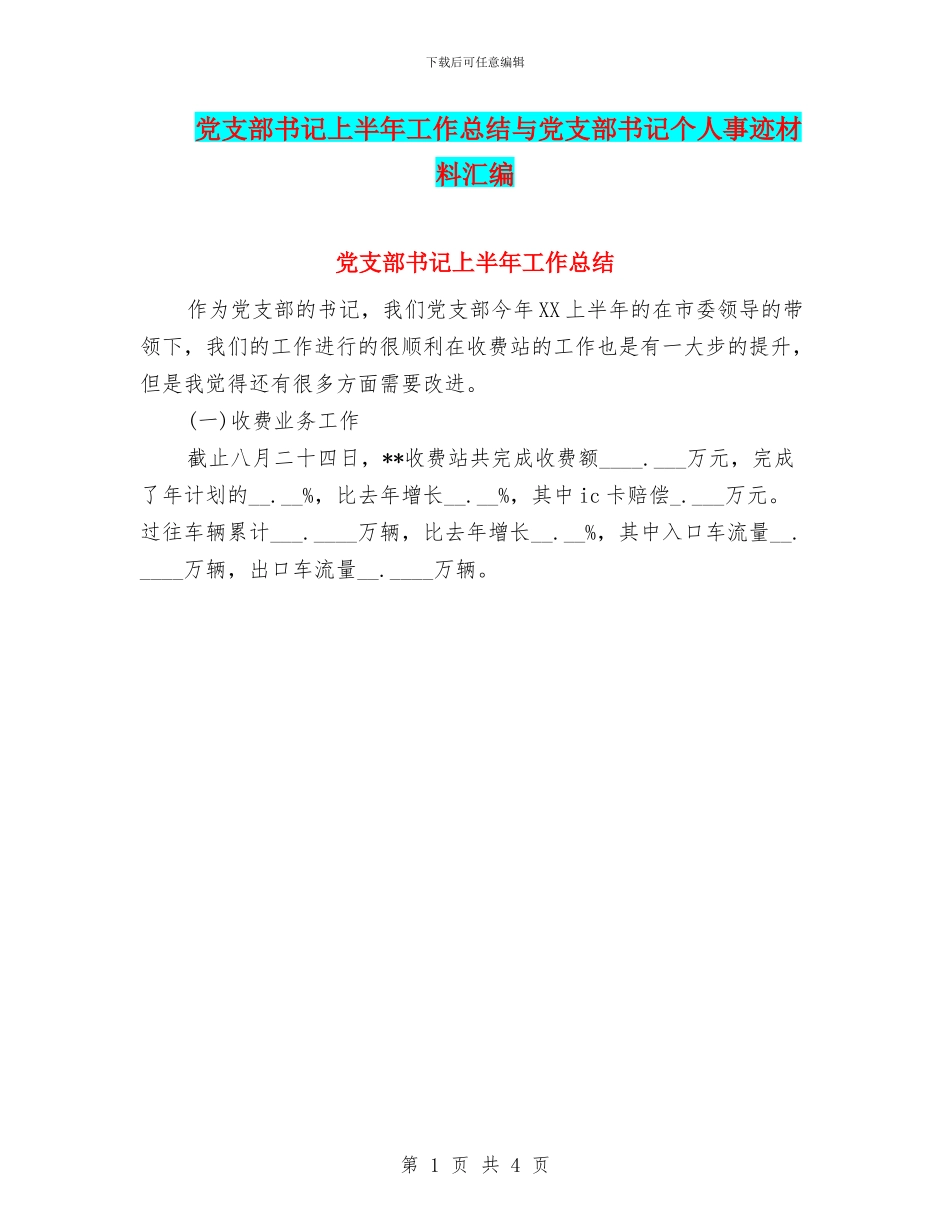 下载后可任意编辑

党支部书记上半年工作总结与党支部书记个人事迹材料汇编

党支部书记上半年工作总结

作为党支部的书记，我们党支部今年XX上半年的在市委领导的带领下，我们的工作进行的很顺利在收费站的工作也是有一大步的提升，但是我觉得还有很多方面需要改进。

(一)收费业务工作

截止八月二十四日，**收费站共完成收费额____.___万元，完成了年计划的__.__%，比去年增长__.__%，其中ic卡赔偿_.___万元。过往车辆累计___.____万辆，比去年增长__.__%，其中入口车流量__.____万辆，出口车流量__.____万辆。

第 1 页 共 4 页